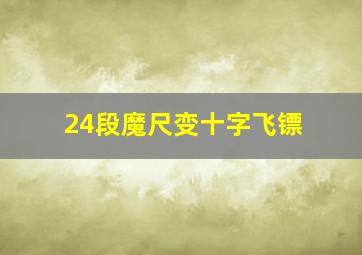 24段魔尺变十字飞镖